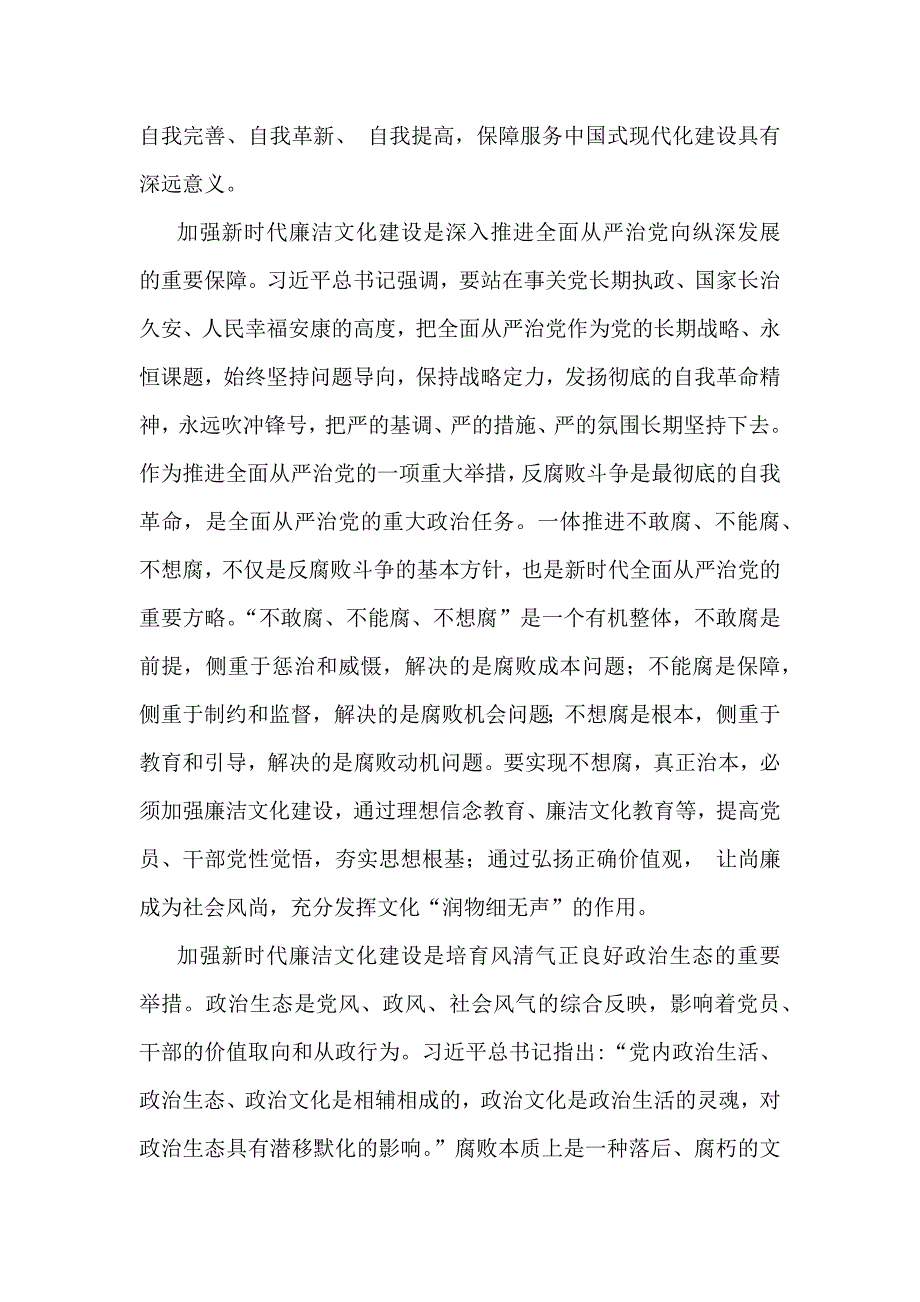 自我完善、自我革新、 自我提高，保障服务中国式现代化建设具有深远意义。

加强新时代廉洁文化建设是深入推进全面从严治党向纵深发展的重要保障。习近平总书记强调，要站在事关党长期执政、国家长治久安、人民幸福安康的高度，把全面从严治党作为党的长期战略、永恒课题，始终坚持问题导向，保持战略定力，发扬彻底的自我革命精神，永远吹冲锋号，把严的基调、严的措施、严的氛围长期坚持下去。作为推进全面从严治党的一项重大举措，反腐败斗争是最彻底的自我革命，是全面从严治党的重大政治任务。一体推进不敢腐、不能腐、不想腐，不仅是反腐败斗争的基本方针，也是新时代全面从严治党的重要方略。“不敢腐、不能腐、不想腐”是一个有机整体，不敢腐是前提，侧重于惩治和威慑，解决的是腐败成本问题；不能腐是保障，侧重于制约和监督，解决的是腐败机会问题;不想腐是根本，侧重于教育和引导，解决的是腐败动机问题。要实现不想腐，真正治本，必须加强廉洁文化建设，通过理想信念教育、廉洁文化教育等，提高党员、干部党性觉悟，夯实思想根基；通过弘扬正确价值观， 让尚廉成为社会风尚，充分发挥文化“润物细无声”的作用。

加强新时代廉洁文化建设是培育风清气正良好政治生态的重要举措。政治生态是党风、政风、社会风气的综合反映，影响着党员、干部的价值取向和从政行为。习近平总书记指出:“党内政治生活、政治生态、政治文化是相辅相成的，政治文化是政治生活的灵魂，对政治生态具有潜移默化的影响。”腐败本质上是一种落后、腐朽的文